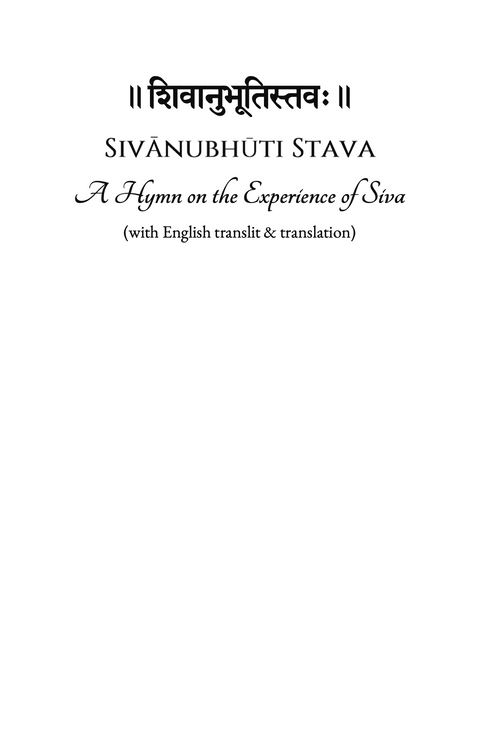 ॥ शिवानुभूतिस्तवः ॥

SIVĀNUBHŪTI STAVA

A Hymn on the Experience of Siva

(with English translit & translation)